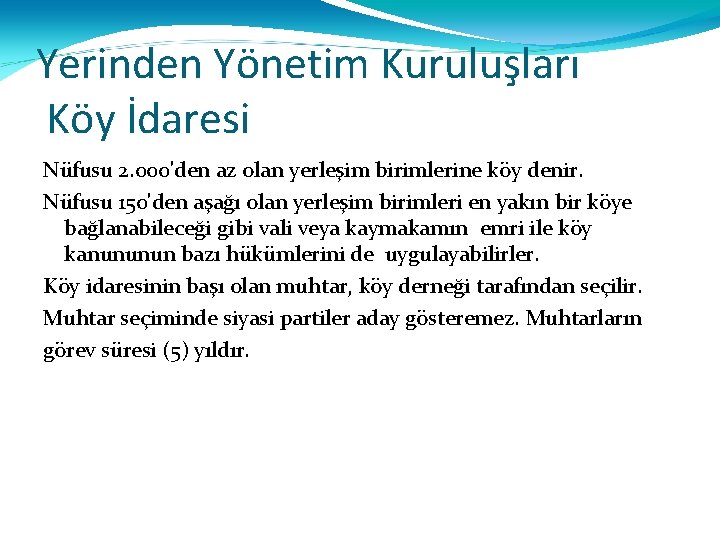 Yerinden Yönetim Kuruluşları
Köy İdaresi

Nüfusu 2.000'den az olan yerleşim birimlerine köy denir.

Nüfusu 150'den aşağı olan yerleşim birimleri en yakın bir köye bağlanabileceği gibi vali veya kaymakamın emri ile köy kanununun bazı hükümlerini de uygulayabilirler.

Köy idaresinin başı olan muhtar, köy derneği tarafından seçilir.

Muhtar seçiminde siyasi partiler aday gösteremez. Muhtarların görev süresi (5) yıldır.